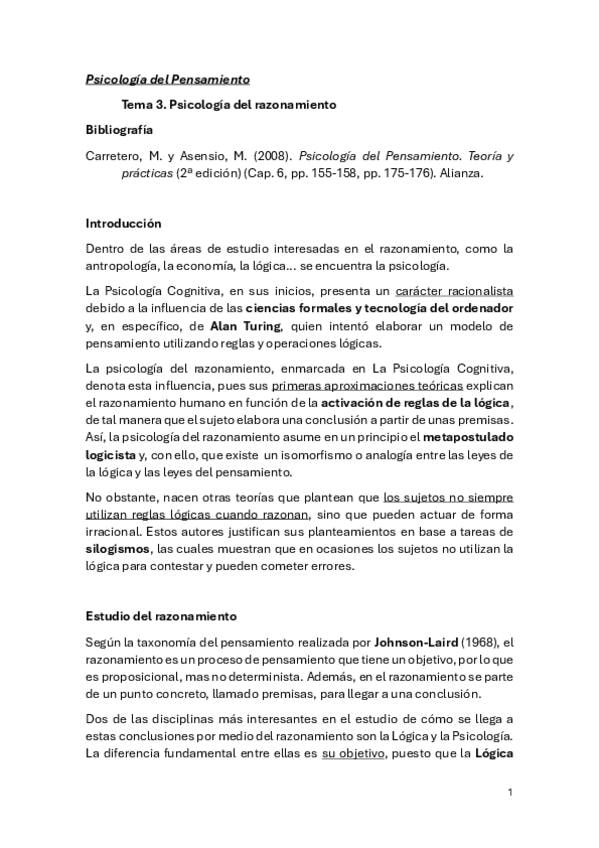 Psicología del Pensamiento

Tema 3. Psicología del razonamiento

Bibliografía

Carretero, M. y Asensio, M. (2008). Psicología del Pensamiento. Teoría y prácticas (2ª edición) (Cap. 6, pp. 155-158, pp. 175-176). Alianza.

Introducción

Dentro de las áreas de estudio interesadas en el razonamiento, como la antropología, la economía, la lógica… se encuentra la psicología.

La Psicología Cognitiva, en sus inicios, presenta un carácter racionalista debido a la influencia de las ciencias formales y tecnología del ordenador y, en específico, de Alan Turing, quien intentó elaborar un modelo de pensamiento utilizando reglas y operaciones lógicas.

La psicología del razonamiento, enmarcada en La Psicología Cognitiva, denota esta influencia, pues sus primeras aproximaciones teóricas explican el razonamiento humano en función de la activación de reglas de la lógica, de tal manera que el sujeto elabora una conclusión a partir de unas premisas. Así, la psicología del razonamiento asume en un principio el metapostulado logicista y, con ello, que existe un isomorfismo o analogía entre las leyes de la lógica y las leyes del pensamiento.

No obstante, nacen otras teorías que plantean que los sujetos no siempre utilizan reglas lógicas cuando razonan, sino que pueden actuar de forma irracional. Estos autores justifican sus planteamientos en base a tareas de silogismos, las cuales muestran que en ocasiones los sujetos no utilizan la lógica para contestar y pueden cometer errores.

Estudio del razonamiento

Según la taxonomía del pensamiento realizada por Johnson-Laird (1968), el razonamiento es un proceso de pensamiento que tiene un objetivo, por lo que es proposicional, mas no determinista. Además, en el razonamiento se parte de un punto concreto, llamado premisas, para llegar a una conclusión.

Dos de las disciplinas más interesantes en el estudio de cómo se llega a estas conclusiones por medio del razonamiento son la Lógica y la Psicología. La diferencia fundamental entre ellas es su objetivo, puesto que la Lógica

1